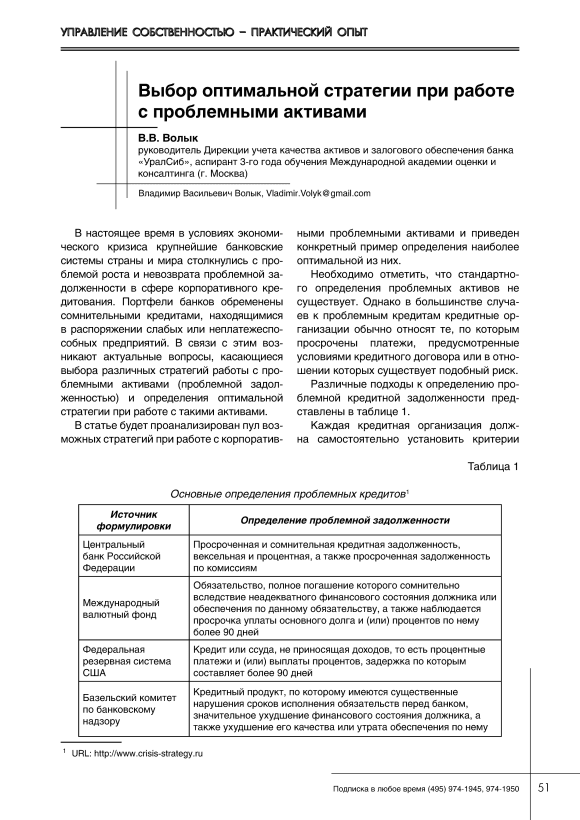 УПРАВЛЕНИЕ СОБСТВЕННОСТЬЮ – ПРАКТИЧЕСКИЙ ОПЫТ

Выбор оптимальной стратегии при работе с проблемными активами

В.В. Волык
руководитель Дирекции учета качества активов и залогового обеспечения банка «УралСиб», аспирант 3-го года обучения Международной академии оценки и консалтинга (г. Москва)

Владимир Васильевич Волык, Vladimir.Volyk@gmail.com

В настоящее время в условиях экономического кризиса крупнейшие банковские системы страны и мира столкнулись с проблемой роста и невозврата проблемной задолженности в сфере корпоративного кредитования. Портфели банков обременены сомнительными кредитами, находящимися в распоряжении слабых или неплатежеспособных предприятий. В связи с этим возникают актуальные вопросы, касающиеся выбора различных стратегий работы с проблемными активами (проблемной задолженностью) и определения оптимальной стратегии при работе с такими активами.

В статье будет проанализирован пул возможных стратегий при работе с корпоративными проблемными активами и приведен конкретный пример определения наиболее оптимальной из них.

Необходимо отметить, что стандартного определения проблемных активов не существует. Однако в большинстве случаев к проблемным кредитам кредитные организации обычно относят те, по которым просрочены платежи, предусмотренные условиями кредитного договора или в отношении которых существует подобный риск.

Различные подходы к определению проблемной кредитной задолженности представлены в таблице 1.

Каждая кредитная организация должна самостоятельно установить критерии

Таблица 1

Основные определения проблемных кредитов$^1$

| Источник формулировки | Определение проблемной задолженности |
|---|---|
| Центральный банк Российской Федерации | Просроченная и сомнительная кредитная задолженность, вексельная и процентная, а также просроченная задолженность по комиссиям |
| Международный валютный фонд | Обязательство, полное погашение которого сомнительно вследствие неадекватного финансового состояния должника или обеспечения по данному обязательству, а также наблюдается просрочка уплаты основного долга и (или) процентов по нему более 90 дней |
| Федеральная резервная система США | Кредит или ссуда, не приносящая доходов, то есть процентные платежи и (или) выплаты процентов, задержка по которым составляет более 90 дней |
| Базельский комитет по банковскому надзору | Кредитный продукт, по которому имеются существенные нарушения сроков исполнения обязательств перед банком, значительное ухудшение финансового состояния должника, а также ухудшение его качества или утрата обеспечения по нему |

$^1$ URL: http://www.crisis-strategy.ru

Подписка в любое время (495) 974-1945, 974-1950 51